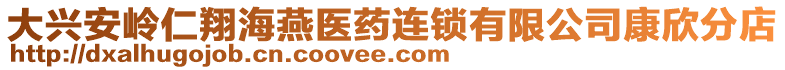 大兴安岭仁翔海燕医药连锁有限公司康欣分店
http://dxalhugojob.cn.coovee.com